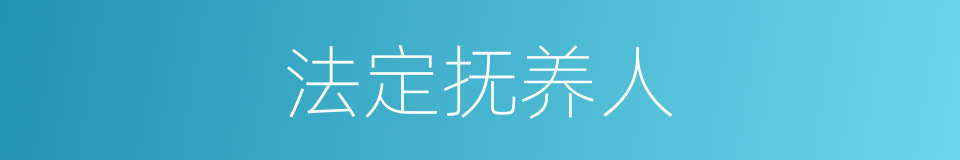 法定抚养人